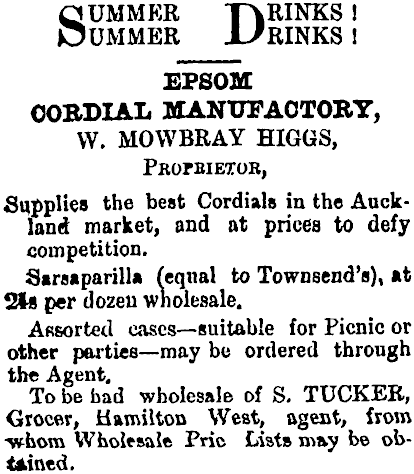 SUMMER DRINKS!
SUMMER DRINKS!

EPSOM
CORDIAL MANUFACTORY,
W. MOWBRAY HIGGS,
PROPRIETOR,

Supplies the best Cordials in the Auckland market, and at prices to defy competition.

Sarsaparilla (equal to Townsend's), at 24s per dozen wholesale.

Assorted cases—suitable for Picnic or other parties—may be ordered through the Agent.

To be had wholesale of S. TUCKER, Grocer, Hamilton West, agent, from whom Wholesale Pric Lists may be obtained.